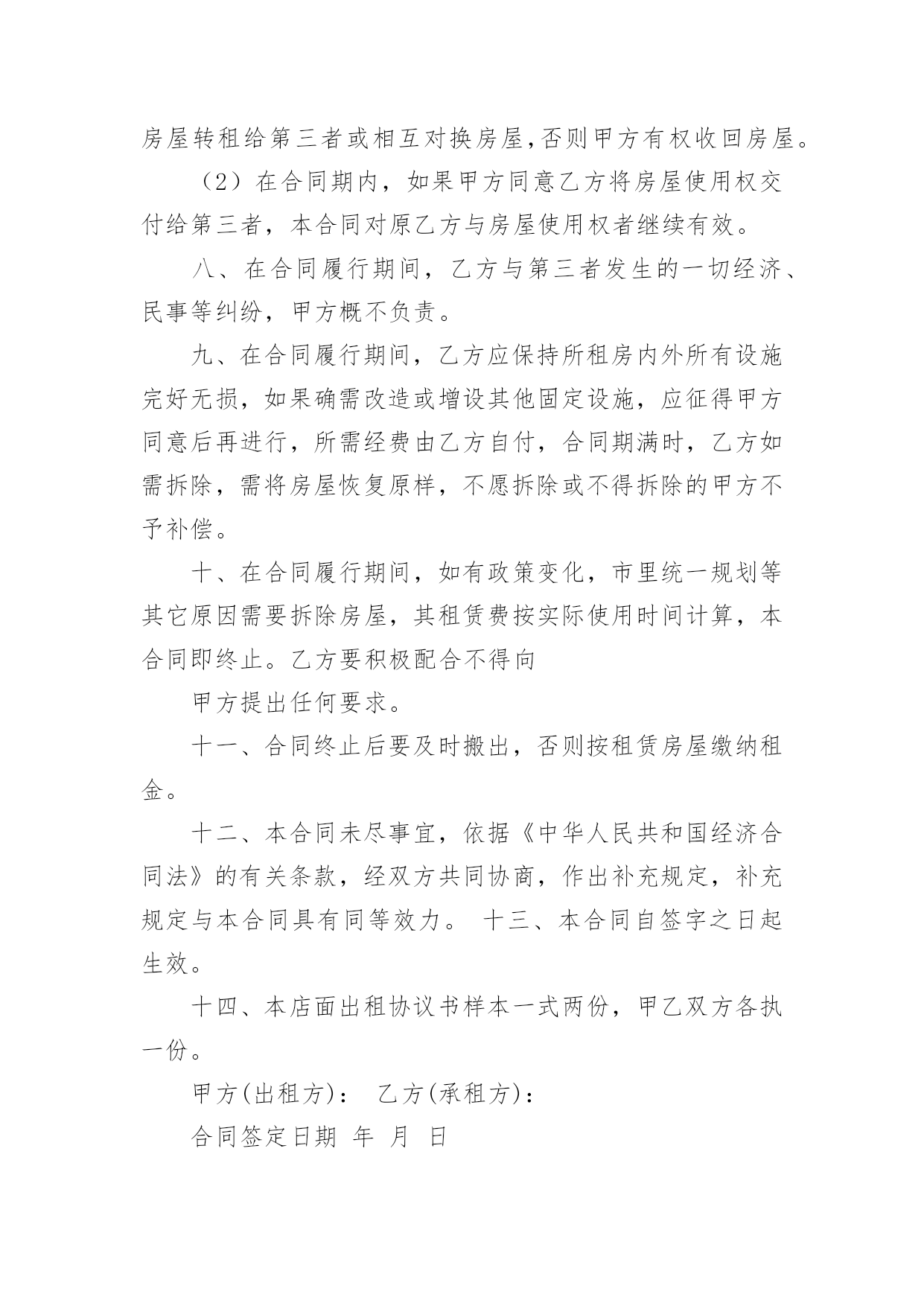 房屋转租给第三者或相互对换房屋,否则甲方有权收回房屋。

（2）在合同期内，如果甲方同意乙方将房屋使用权交付给第三者，本合同对原乙方与房屋使用权者继续有效。

八、在合同履行期间，乙方与第三者发生的一切经济、民事等纠纷，甲方概不负责。

九、在合同履行期间，乙方应保持所租房内外所有设施完好无损，如果确需改造或增设其他固定设施，应征得甲方同意后再进行，所需经费由乙方自付，合同期满时，乙方如需拆除，需将房屋恢复原样，不愿拆除或不得拆除的甲方不予补偿。

十、在合同履行期间，如有政策变化，市里统一规划等其它原因需要拆除房屋，其租赁费按实际使用时间计算，本合同即终止。乙方要积极配合不得向

甲方提出任何要求。

十一、合同终止后要及时搬出，否则按租赁房屋缴纳租金。

十二、本合同未尽事宜，依据《中华人民共和国经济合同法》的有关条款，经双方共同协商，作出补充规定，补充规定与本合同具有同等效力。 十三、本合同自签字之日起生效。

十四、本店面出租协议书样本一式两份，甲乙双方各执一份。

甲方(出租方)： 乙方(承租方)：

合同签定日期 年 月 日